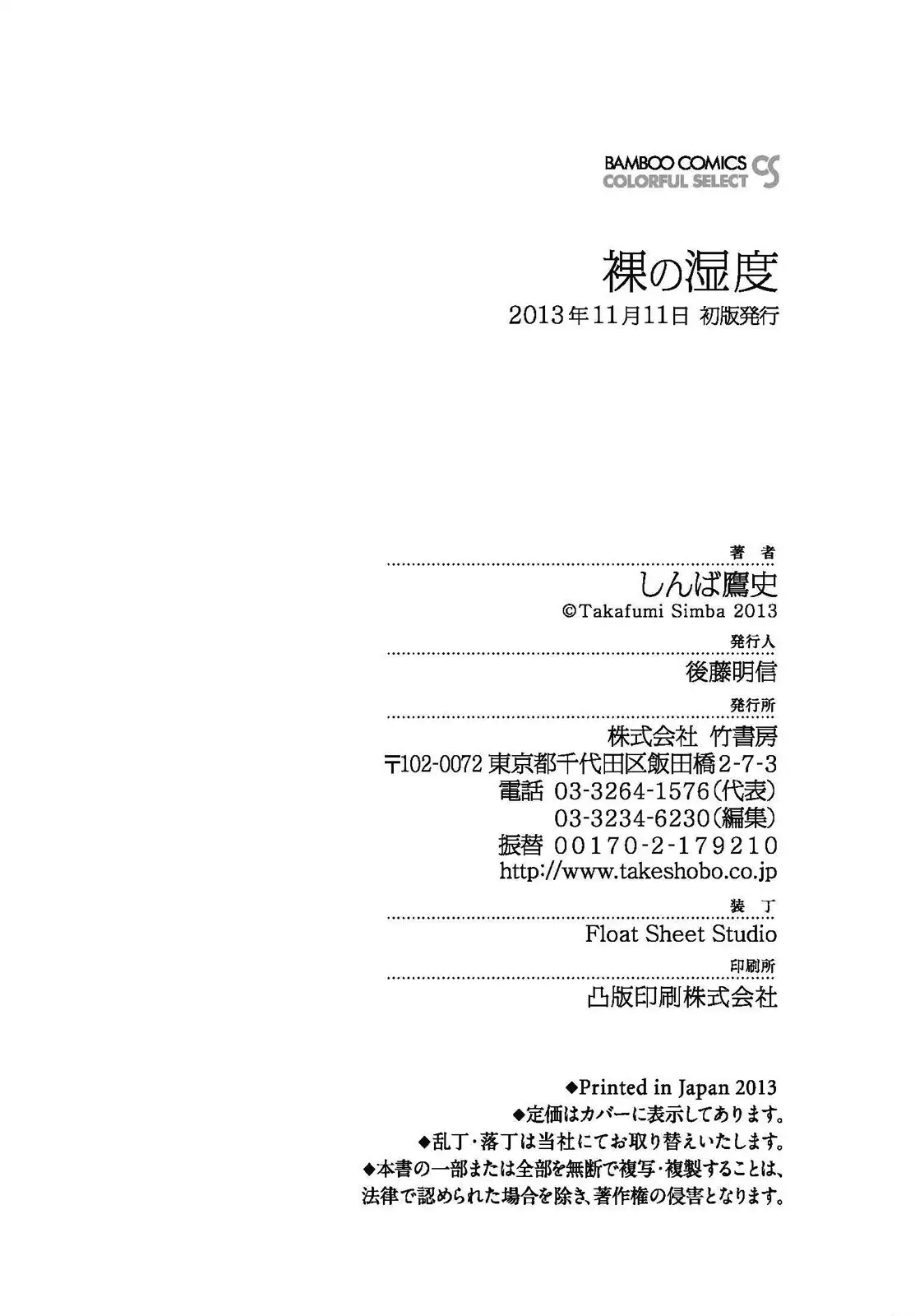 BAMBOO COMICS
COLORFUL SELECT CS

裸の湿度

2013年11月11日 初版発行

著者

しんば鷹史
©Takafumi Simba 2013

発行人

後藤明信

発行所

株式会社 竹書房
〒102-0072 東京都千代田区飯田橋2-7-3
電話 03-3264-1576(代表)
03-3234-6230(編集)
振替 00170-2-179210
http://www.takeshobo.co.jp

装丁

Float Sheet Studio

印刷所

凸版印刷株式会社

◆Printed in Japan 2013
◆定価はカバーに表示してあります。
◆乱丁・落丁は当社にてお取り替えいたします。
◆本書の一部または全部を無断で複写・複製することは、法律で認められた場合を除き、著作権の侵害となります。